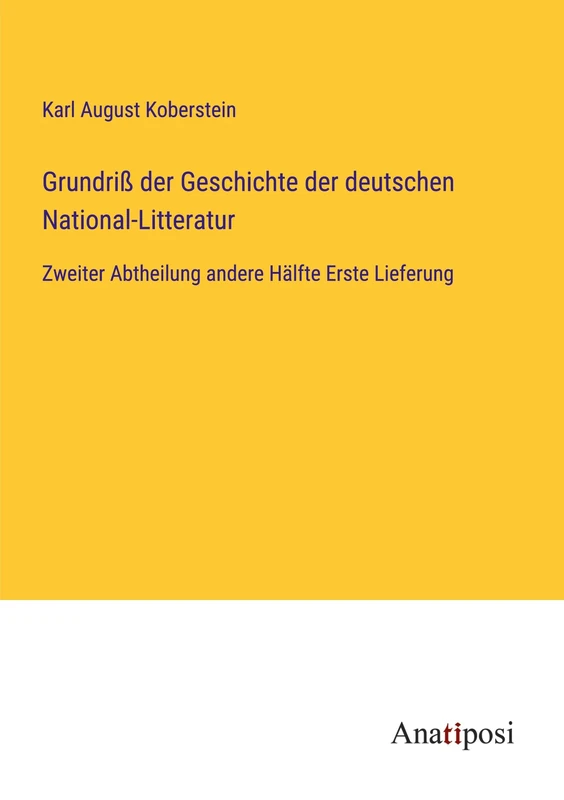 Karl August Koberstein

Grundriß der Geschichte der deutschen National-Litteratur

Zweiter Abtheilung andere Hälfte Erste Lieferung

Anatiposi